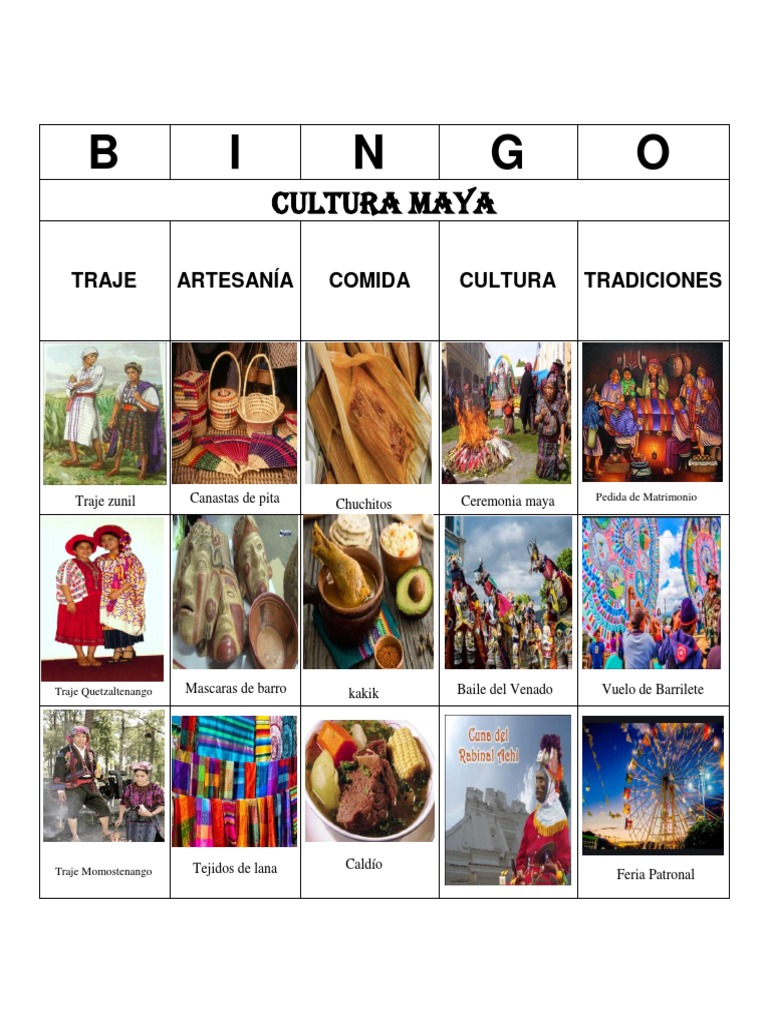 | B | I | N | G | O |
|---|---|---|---|---|
| CULTURA MAYA | | | | |
| TRAJE | ARTESANÍA | COMIDA | CULTURA | TRADICIONES |
| Traje zunil | Canastas de pita | Chuchitos | Ceremonia maya | Pedida de Matrimonio |
| Traje Quetzaltenango | Mascaras de barro | kakik | Baile del Venado | Vuelo de Barrilete |
| Traje Momostenango | Tejidos de lana | Caldío | Cuna del Rabinal Achi | Feria Patronal |